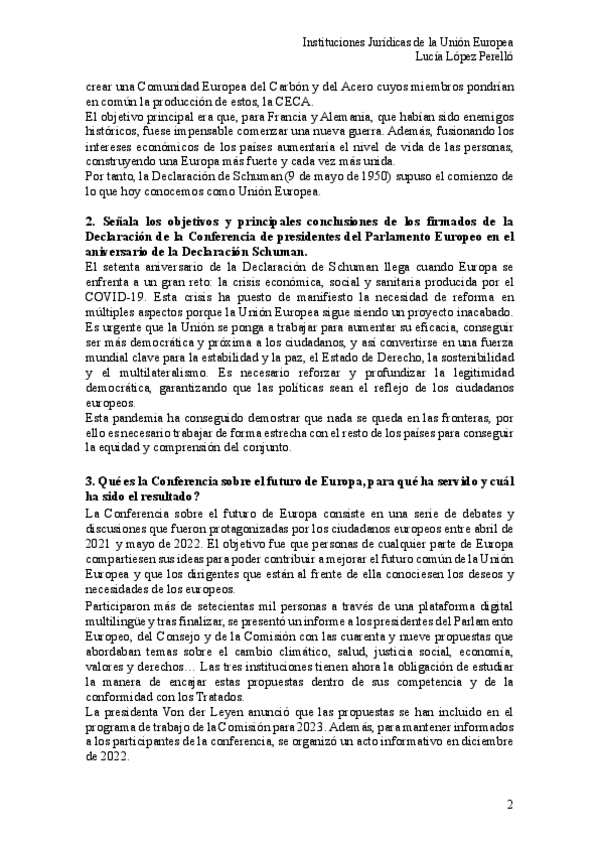 Instituciones Jurídicas de la Unión Europea
Lucía López Perelló

crear una Comunidad Europea del Carbón y del Acero cuyos miembros pondrían en común la producción de estos, la CECA.
El objetivo principal era que, para Francia y Alemania, que habían sido enemigos históricos, fuese impensable comenzar una nueva guerra. Además, fusionando los intereses económicos de los países aumentaría el nivel de vida de las personas, construyendo una Europa más fuerte y cada vez más unida.
Por tanto, la Declaración de Schuman (9 de mayo de 1950) supuso el comienzo de lo que hoy conocemos como Unión Europea.

2. Señala los objetivos y principales conclusiones de los firmados de la Declaración de la Conferencia de presidentes del Parlamento Europeo en el aniversario de la Declaración Schuman.
El setenta aniversario de la Declaración de Schuman llega cuando Europa se enfrenta a un gran reto: la crisis económica, social y sanitaria producida por el COVID-19. Esta crisis ha puesto de manifiesto la necesidad de reforma en múltiples aspectos porque la Unión Europea sigue siendo un proyecto inacabado. Es urgente que la Unión se ponga a trabajar para aumentar su eficacia, conseguir ser más democrática y próxima a los ciudadanos, y así convertirse en una fuerza mundial clave para la estabilidad y la paz, el Estado de Derecho, la sostenibilidad y el multilateralismo. Es necesario reforzar y profundizar la legitimidad democrática, garantizando que las políticas sean el reflejo de los ciudadanos europeos.
Esta pandemia ha conseguido demostrar que nada se queda en las fronteras, por ello es necesario trabajar de forma estrecha con el resto de los países para conseguir la equidad y comprensión del conjunto.

3. Qué es la Conferencia sobre el futuro de Europa, para qué ha servido y cuál ha sido el resultado?
La Conferencia sobre el futuro de Europa consiste en una serie de debates y discusiones que fueron protagonizadas por los ciudadanos europeos entre abril de 2021 y mayo de 2022. El objetivo fue que personas de cualquier parte de Europa compartiesen sus ideas para poder contribuir a mejorar el futuro común de la Unión Europea y que los dirigentes que están al frente de ella conociesen los deseos y necesidades de los europeos.
Participaron más de setecientas mil personas a través de una plataforma digital multilingüe y tras finalizar, se presentó un informe a los presidentes del Parlamento Europeo, del Consejo y de la Comisión con las cuarenta y nueve propuestas que abordaban temas sobre el cambio climático, salud, justicia social, economía, valores y derechos… Las tres instituciones tienen ahora la obligación de estudiar la manera de encajar estas propuestas dentro de sus competencia y de la conformidad con los Tratados.
La presidenta Von der Leyen anunció que las propuestas se han incluido en el programa de trabajo de la Comisión para 2023. Además, para mantener informados a los participantes de la conferencia, se organizó un acto informativo en diciembre de 2022.

2